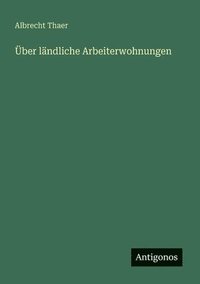 Albrecht Thaer

Über ländliche Arbeiterwohnungen

Antigonos